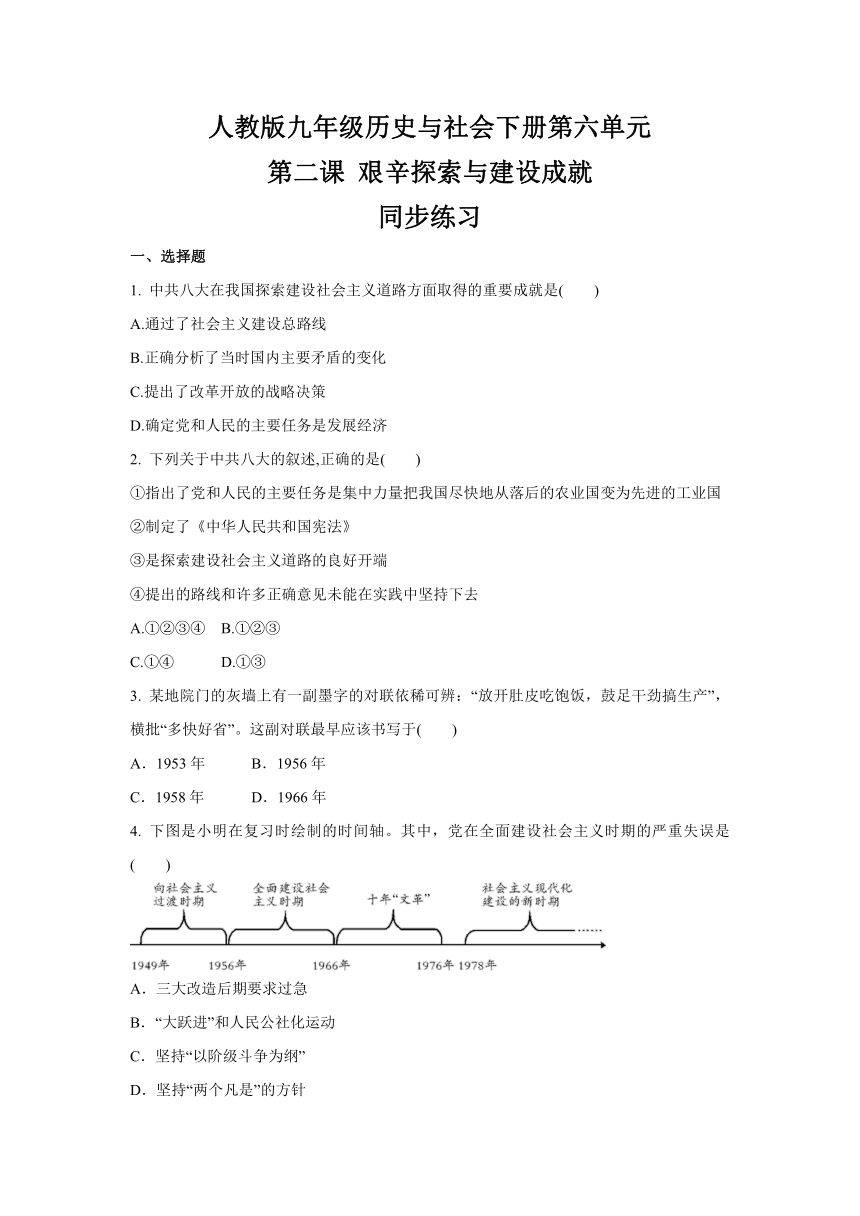 人教版九年级历史与社会下册第六单元
第二课 艰辛探索与建设成就
同步练习

一、选择题

1. 中共八大在我国探索建设社会主义道路方面取得的重要成就是(　　)

A.通过了社会主义建设总路线

B.正确分析了当时国内主要矛盾的变化

C.提出了改革开放的战略决策

D.确定党和人民的主要任务是发展经济

2. 下列关于中共八大的叙述,正确的是(　　)

①指出了党和人民的主要任务是集中力量把我国尽快地从落后的农业国变为先进的工业国

②制定了《中华人民共和国宪法》

③是探索建设社会主义道路的良好开端

④提出的路线和许多正确意见未能在实践中坚持下去

A.①②③④　B.①②③

C.①④　　　D.①③

3. 某地院门的灰墙上有一副墨字的对联依稀可辨:“放开肚皮吃饱饭，鼓足干劲搞生产”，横批“多快好省”。这副对联最早应该书写于(　　)

A．1953 年　　B．1956 年

C．1958 年　　D．1966 年

4. 下图是小明在复习时绘制的时间轴。其中，党在全面建设社会主义时期的严重失误是(　　)

向社会主义过渡时期　全面建设社会主义时期　十年“文革”　社会主义现代化建设的新时期

1949年　1956年　1966年　1976年　1978年

A．三大改造后期要求过急

B．“大跃进”和人民公社化运动

C．坚持“以阶级斗争为纲”

D．坚持“两个凡是”的方针